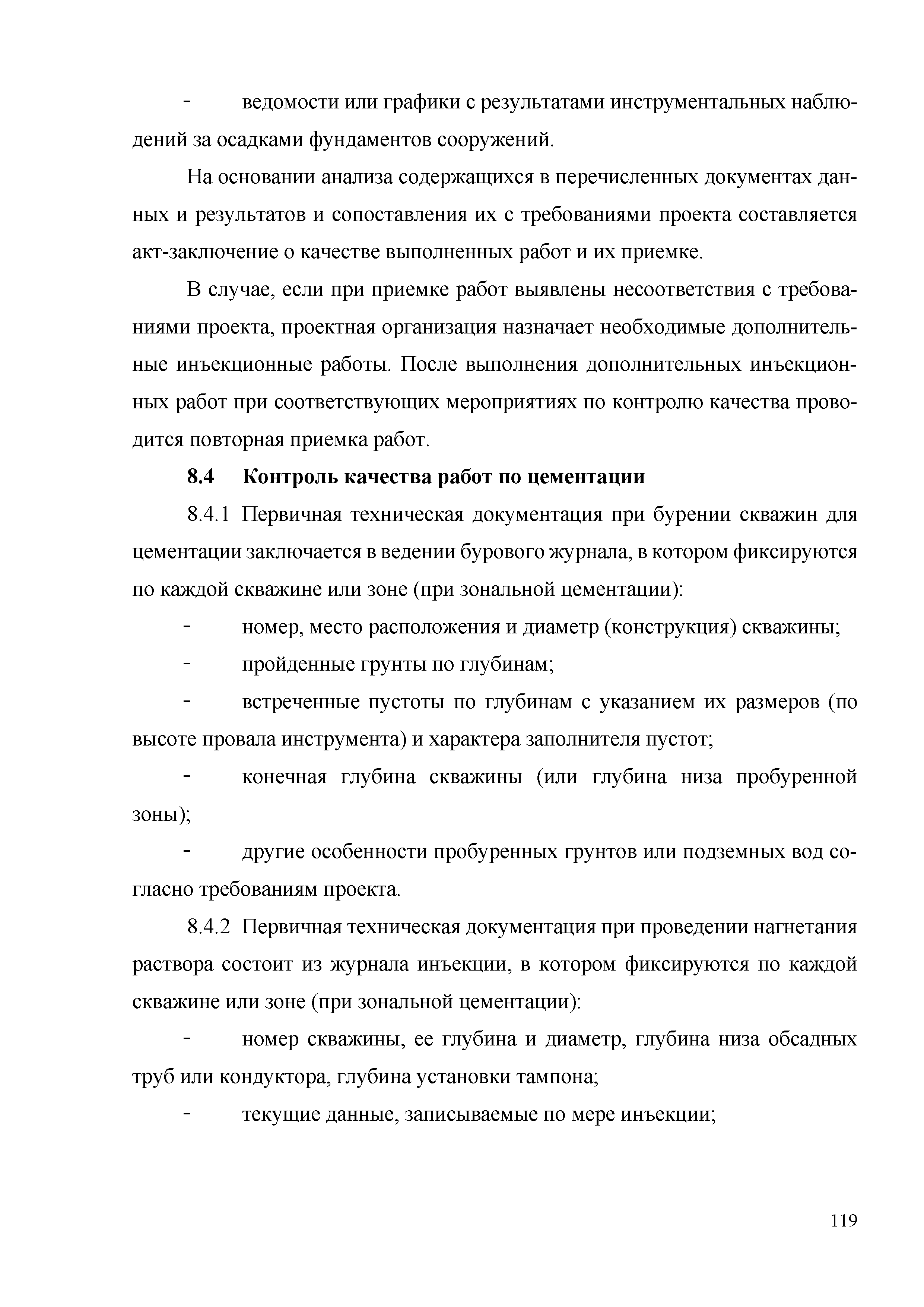 - ведомости или графики с результатами инструментальных наблюдений за осадками фундаментов сооружений.

На основании анализа содержащихся в перечисленных документах данных и результатов и сопоставления их с требованиями проекта составляется акт-заключение о качестве выполненных работ и их приемке.

В случае, если при приемке работ выявлены несоответствия с требованиями проекта, проектная организация назначает необходимые дополнительные инъекционные работы. После выполнения дополнительных инъекционных работ при соответствующих мероприятиях по контролю качества проводится повторная приемка работ.

8.4 Контроль качества работ по цементации

8.4.1 Первичная техническая документация при бурении скважин для цементации заключается в ведении бурового журнала, в котором фиксируются по каждой скважине или зоне (при зональной цементации):

- номер, место расположения и диаметр (конструкция) скважины;

- пройденные грунты по глубинам;

- встреченные пустоты по глубинам с указанием их размеров (по высоте провала инструмента) и характера заполнителя пустот;

- конечная глубина скважины (или глубина низа пробуренной зоны);

- другие особенности пробуренных грунтов или подземных вод согласно требованиям проекта.

8.4.2 Первичная техническая документация при проведении нагнетания раствора состоит из журнала инъекции, в котором фиксируются по каждой скважине или зоне (при зональной цементации):

- номер скважины, ее глубина и диаметр, глубина низа обсадных труб или кондуктора, глубина установки тампона;

- текущие данные, записываемые по мере инъекции;

119